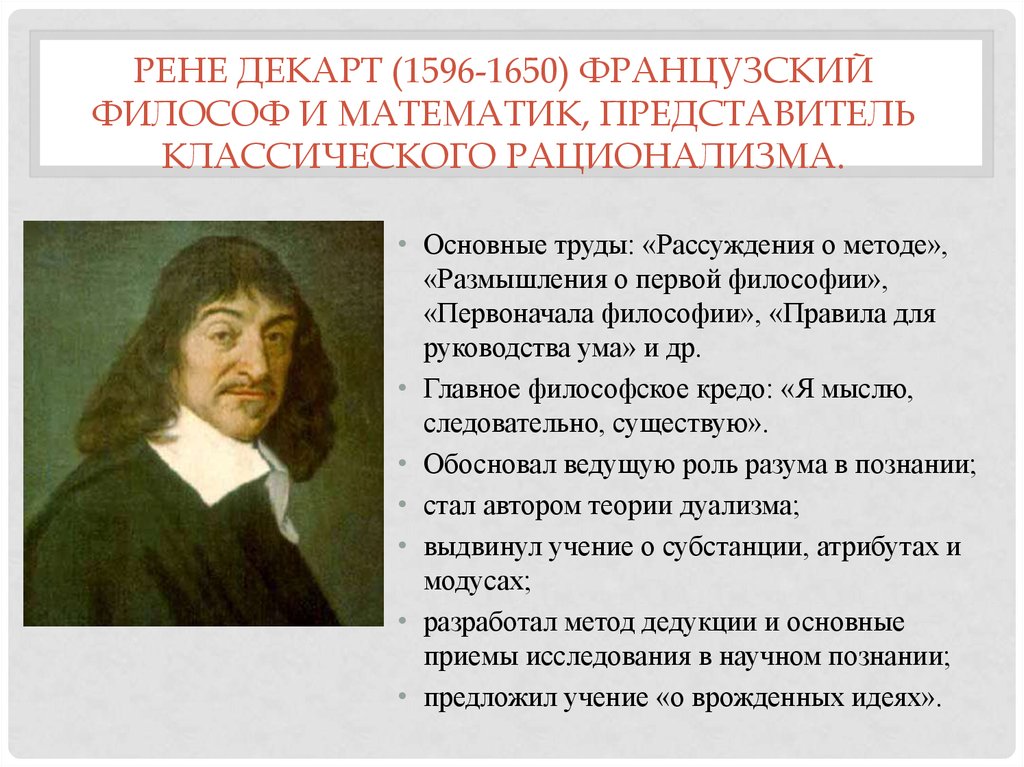 РЕНЕ ДЕКАРТ (1596-1650) ФРАНЦУЗСКИЙ ФИЛОСОФ И МАТЕМАТИК, ПРЕДСТАВИТЕЛЬ КЛАССИЧЕСКОГО РАЦИОНАЛИЗМА.

• Основные труды: «Рассуждения о методе», «Размышления о первой философии», «Первоначала философии», «Правила для руководства ума» и др.

• Главное философское кредо: «Я мыслю, следовательно, существую».

• Обосновал ведущую роль разума в познании;

• стал автором теории дуализма;

• выдвинул учение о субстанции, атрибутах и модусах;

• разработал метод дедукции и основные приемы исследования в научном познании;

• предложил учение «о врожденных идеях».